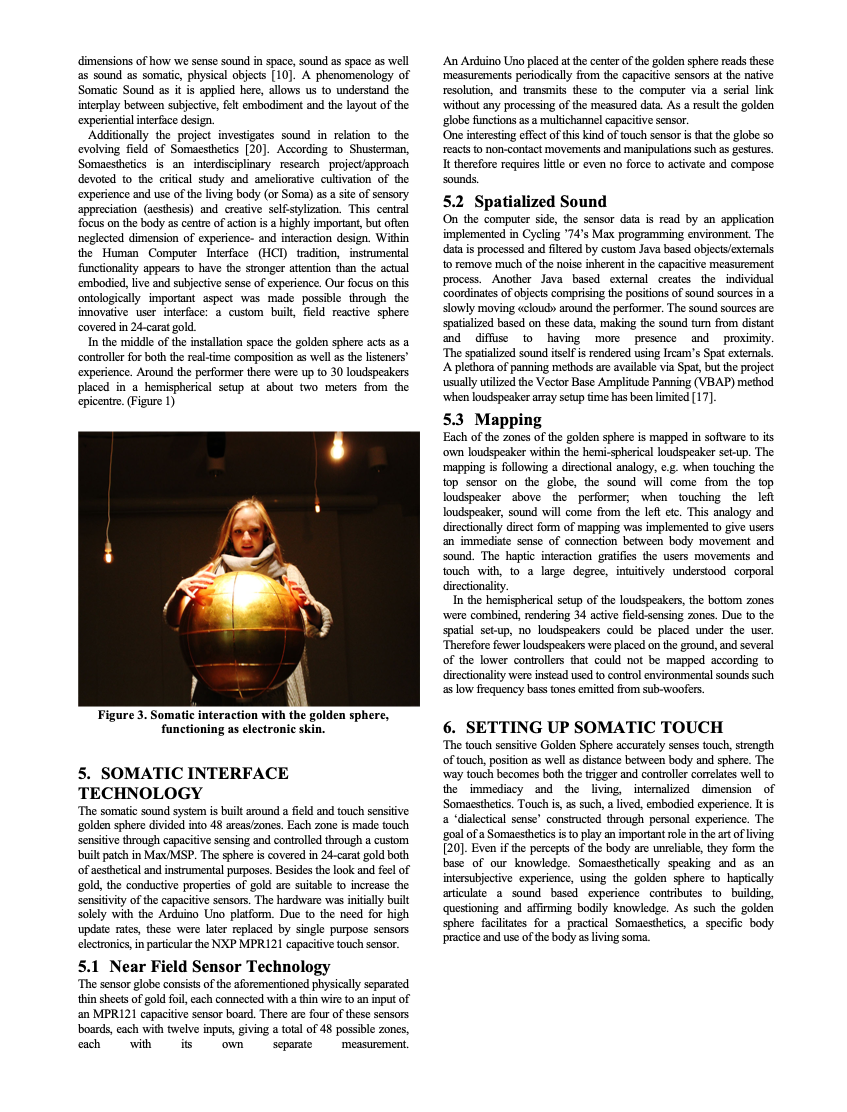 dimensions of how we sense sound in space, sound as space as well as sound as somatic, physical objects [10]. A phenomenology of Somatic Sound as it is applied here, allows us to understand the interplay between subjective, felt embodiment and the layout of the experiential interface design.

Additionally the project investigates sound in relation to the evolving field of Somaesthetics [20]. According to Shusterman, Somaesthetics is an interdisciplinary research project/approach devoted to the critical study and ameliorative cultivation of the experience and use of the living body (or Soma) as a site of sensory appreciation (aesthesis) and creative self-stylization. This central focus on the body as centre of action is a highly important, but often neglected dimension of experience- and interaction design. Within the Human Computer Interface (HCI) tradition, instrumental functionality appears to have the stronger attention than the actual embodied, live and subjective sense of experience. Our focus on this ontologically important aspect was made possible through the innovative user interface: a custom built, field reactive sphere covered in 24-carat gold.

In the middle of the installation space the golden sphere acts as a controller for both the real-time composition as well as the listeners' experience. Around the performer there were up to 30 loudspeakers placed in a hemispherical setup at about two meters from the epicentre. (Figure 1)

Figure 3. Somatic interaction with the golden sphere, functioning as electronic skin.

5. SOMATIC INTERFACE TECHNOLOGY
The somatic sound system is built around a field and touch sensitive golden sphere divided into 48 areas/zones. Each zone is made touch sensitive through capacitive sensing and controlled through a custom built patch in Max/MSP. The sphere is covered in 24-carat gold both of aesthetical and instrumental purposes. Besides the look and feel of gold, the conductive properties of gold are suitable to increase the sensitivity of the capacitive sensors. The hardware was initially built solely with the Arduino Uno platform. Due to the need for high update rates, these were later replaced by single purpose sensors electronics, in particular the NXP MPR121 capacitive touch sensor.

5.1 Near Field Sensor Technology
The sensor globe consists of the aforementioned physically separated thin sheets of gold foil, each connected with a thin wire to an input of an MPR121 capacitive sensor board. There are four of these sensors boards, each with twelve inputs, giving a total of 48 possible zones, each with its own separate measurement. An Arduino Uno placed at the center of the golden sphere reads these measurements periodically from the capacitive sensors at the native resolution, and transmits these to the computer via a serial link without any processing of the measured data. As a result the golden globe functions as a multichannel capacitive sensor.
One interesting effect of this kind of touch sensor is that the globe so reacts to non-contact movements and manipulations such as gestures. It therefore requires little or even no force to activate and compose sounds.

5.2 Spatialized Sound
On the computer side, the sensor data is read by an application implemented in Cycling '74's Max programming environment. The data is processed and filtered by custom Java based objects/externals to remove much of the noise inherent in the capacitive measurement process. Another Java based external creates the individual coordinates of objects comprising the positions of sound sources in a slowly moving «cloud» around the performer. The sound sources are spatialized based on these data, making the sound turn from distant and diffuse to having more presence and proximity. The spatialized sound itself is rendered using Ircam's Spat externals. A plethora of panning methods are available via Spat, but the project usually utilized the Vector Base Amplitude Panning (VBAP) method when loudspeaker array setup time has been limited [17].

5.3 Mapping
Each of the zones of the golden sphere is mapped in software to its own loudspeaker within the hemi-spherical loudspeaker set-up. The mapping is following a directional analogy, e.g. when touching the top sensor on the globe, the sound will come from the top loudspeaker above the performer; when touching the left loudspeaker, sound will come from the left etc. This analogy and directionally direct form of mapping was implemented to give users an immediate sense of connection between body movement and sound. The haptic interaction gratifies the users movements and touch with, to a large degree, intuitively understood corporal directionality.

In the hemispherical setup of the loudspeakers, the bottom zones were combined, rendering 34 active field-sensing zones. Due to the spatial set-up, no loudspeakers could be placed under the user. Therefore fewer loudspeakers were placed on the ground, and several of the lower controllers that could not be mapped according to directionality were instead used to control environmental sounds such as low frequency bass tones emitted from sub-woofers.

6. SETTING UP SOMATIC TOUCH
The touch sensitive Golden Sphere accurately senses touch, strength of touch, position as well as distance between body and sphere. The way touch becomes both the trigger and controller correlates well to the immediacy and the living, internalized dimension of Somaesthetics. Touch is, as such, a lived, embodied experience. It is a 'dialectical sense' constructed through personal experience. The goal of a Somaesthetics is to play an important role in the art of living [20]. Even if the percepts of the body are unreliable, they form the base of our knowledge. Somaesthetically speaking and as an intersubjective experience, using the golden sphere to haptically articulate a sound based experience contributes to building, questioning and affirming bodily knowledge. As such the golden sphere facilitates for a practical Somaesthetics, a specific body practice and use of the body as living soma.